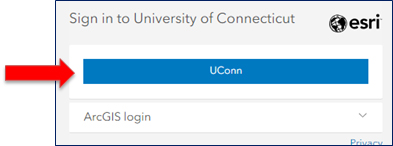 Sign in to University of Connecticut

esri

UConn

ArcGIS login

Privacy